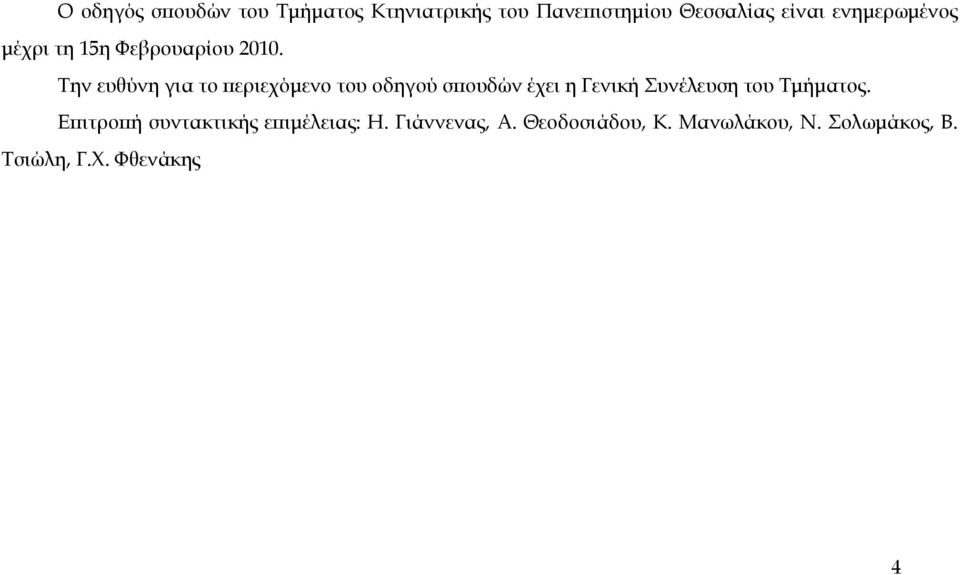 Ο οδηγός σπουδών του Τμήματος Κτηνιατρικής του Πανεπιστημίου Θεσσαλίας είναι ενημερωμένος μέχρι τη 15η Φεβρουαρίου 2010.

Την ευθύνη για το περιεχόμενο του οδηγού σπουδών έχει η Γενική Συνέλευση του Τμήματος.

Επιτροπή συντακτικής επιμέλειας: Η. Γιάννενας, Α. Θεοδοσιάδου, Κ. Μανωλάκου, Ν. Σολωμάκος, Β. Τσιώλη, Γ.Χ. Φθενάκης

4